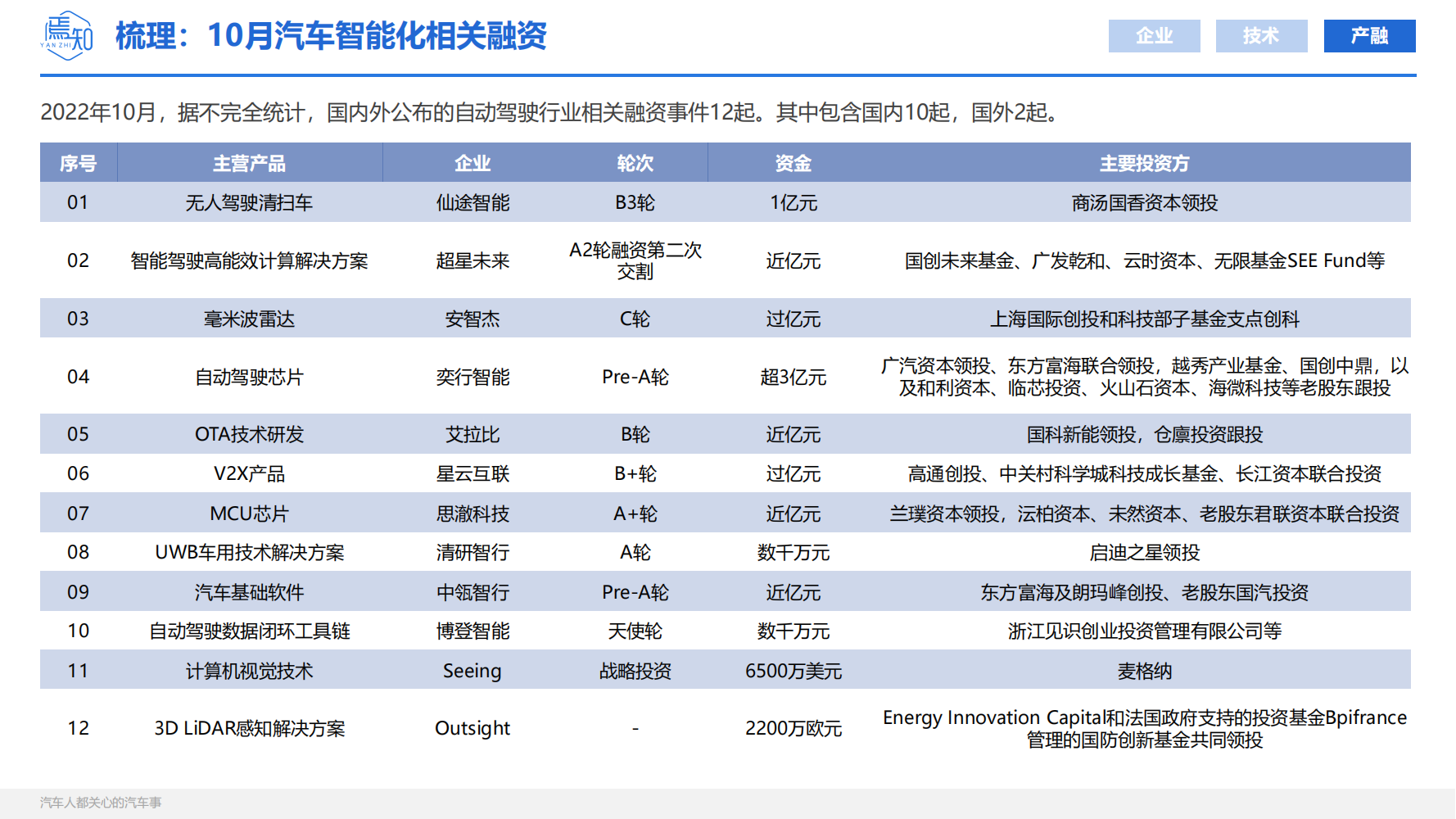 焉知 YAN ZHI

梳理：10月汽车智能化相关融资

企业 技术 产融

2022年10月，据不完全统计，国内外公布的自动驾驶行业相关融资事件12起。其中包含国内10起，国外2起。

| 序号 | 主营产品 | 企业 | 轮次 | 资金 | 主要投资方 |
|---|---|---|---|---|---|
| 01 | 无人驾驶清扫车 | 仙途智能 | B3轮 | 1亿元 | 商汤国香资本领投 |
| 02 | 智能驾驶高能效计算解决方案 | 超星未来 | A2轮融资第二次交割 | 近亿元 | 国创未来基金、广发乾和、云时资本、无限基金SEE Fund等 |
| 03 | 毫米波雷达 | 安智杰 | C轮 | 过亿元 | 上海国际创投和科技部子基金支点创科 |
| 04 | 自动驾驶芯片 | 奕行智能 | Pre-A轮 | 超3亿元 | 广汽资本领投、东方富海联合领投，越秀产业基金、国创中鼎，以及和利资本、临芯投资、火山石资本、海微科技等老股东跟投 |
| 05 | OTA技术研发 | 艾拉比 | B轮 | 近亿元 | 国科新能领投，仓廪投资跟投 |
| 06 | V2X产品 | 星云互联 | B+轮 | 过亿元 | 高通创投、中关村科学城科技成长基金、长江资本联合投资 |
| 07 | MCU芯片 | 思澈科技 | A+轮 | 近亿元 | 兰璞资本领投，沄柏资本、未然资本、老股东君联资本联合投资 |
| 08 | UWB车用技术解决方案 | 清研智行 | A轮 | 数千万元 | 启迪之星领投 |
| 09 | 汽车基础软件 | 中瓴智行 | Pre-A轮 | 近亿元 | 东方富海及朗玛峰创投、老股东国汽投资 |
| 10 | 自动驾驶数据闭环工具链 | 博登智能 | 天使轮 | 数千万元 | 浙江见识创业投资管理有限公司等 |
| 11 | 计算机视觉技术 | Seeing | 战略投资 | 6500万美元 | 麦格纳 |
| 12 | 3D LiDAR感知解决方案 | Outsight | - | 2200万欧元 | Energy Innovation Capital和法国政府支持的投资基金Bpifrance管理的国防创新基金共同领投 |

汽车人都关心的汽车事